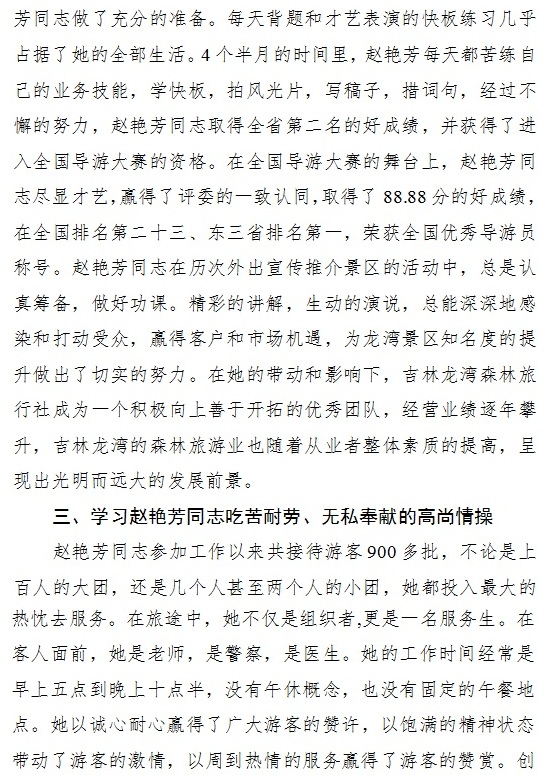 芳同志做了充分的准备。每天背题和才艺表演的快板练习几乎占据了她的全部生活。4个半月的时间里，赵艳芳每天都苦练自己的业务技能，学快板，拍风光片，写稿子，措词句，经过不懈的努力，赵艳芳同志取得全省第二名的好成绩，并获得了进入全国导游大赛的资格。在全国导游大赛的舞台上，赵艳芳同志尽显才艺，赢得了评委的一致认同，取得了88.88分的好成绩，在全国排名第二十三、东三省排名第一，荣获全国优秀导游员称号。赵艳芳同志在历次外出宣传推介景区的活动中，总是认真筹备，做好功课。精彩的讲解，生动的演说，总能深深地感染和打动受众，赢得客户和市场机遇，为龙湾景区知名度的提升做出了切实的努力。在她的带动和影响下，吉林龙湾森林旅行社成为一个积极向上善于开拓的优秀团队，经营业绩逐年攀升，吉林龙湾的森林旅游业也随着从业者整体素质的提高，呈现出光明而远大的发展前景。

三、学习赵艳芳同志吃苦耐劳、无私奉献的高尚情操

赵艳芳同志参加工作以来共接待游客900多批，不论是上百人的大团，还是几个人甚至两个人的小团，她都投入最大的热忱去服务。在旅途中，她不仅是组织者,更是一名服务生。在客人面前，她是老师，是警察，是医生。她的工作时间经常是早上五点到晚上十点半，没有午休概念，也没有固定的午餐地点。她以诚心耐心赢得了广大游客的赞许，以饱满的精神状态带动了游客的激情，以周到热情的服务赢得了游客的赞赏。创